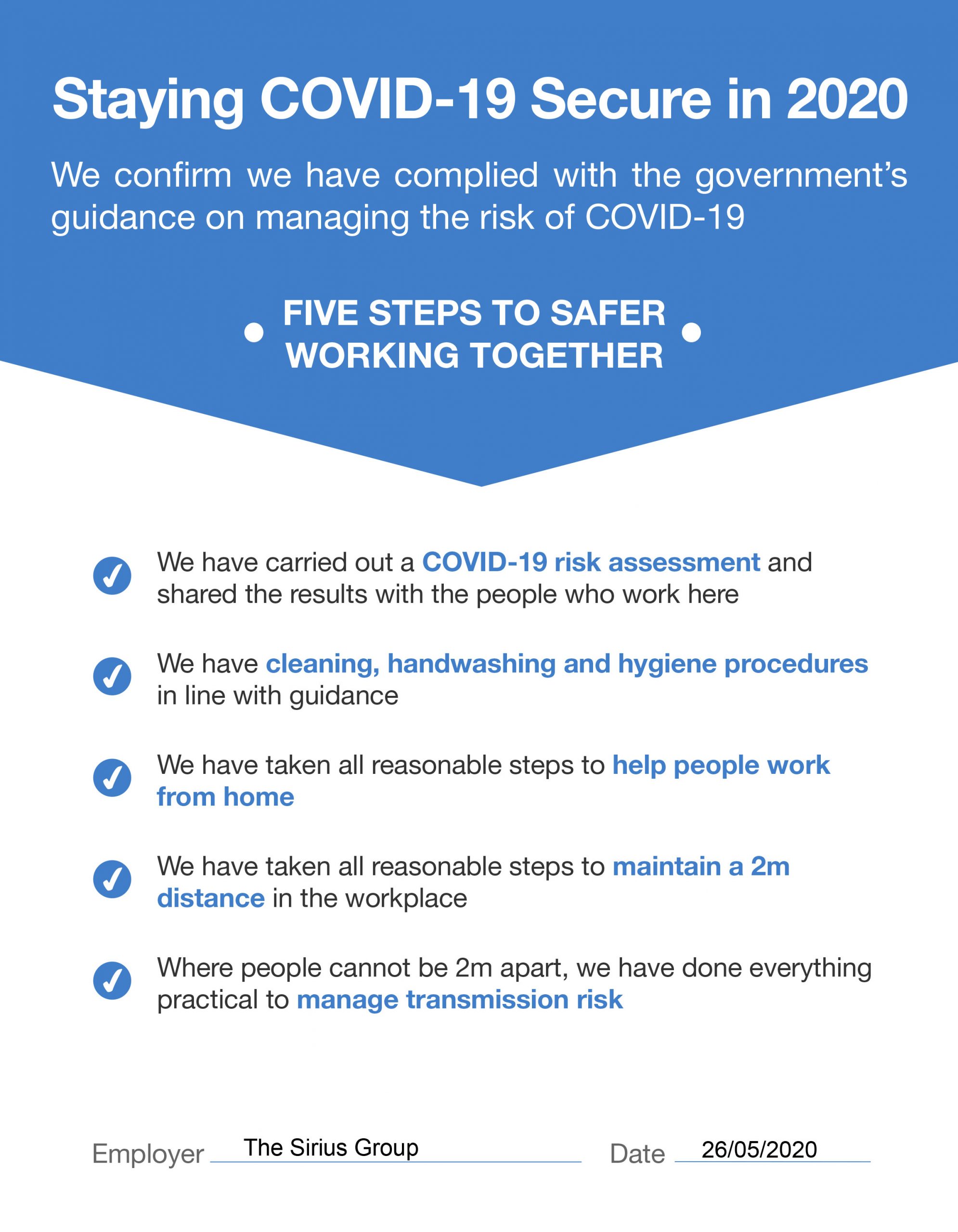 Staying COVID-19 Secure in 2020

We confirm we have complied with the government's guidance on managing the risk of COVID-19

FIVE STEPS TO SAFER WORKING TOGETHER

We have carried out a COVID-19 risk assessment and shared the results with the people who work here

We have cleaning, handwashing and hygiene procedures in line with guidance

We have taken all reasonable steps to help people work from home

We have taken all reasonable steps to maintain a 2m distance in the workplace

Where people cannot be 2m apart, we have done everything practical to manage transmission risk

Employer The Sirius Group Date 26/05/2020